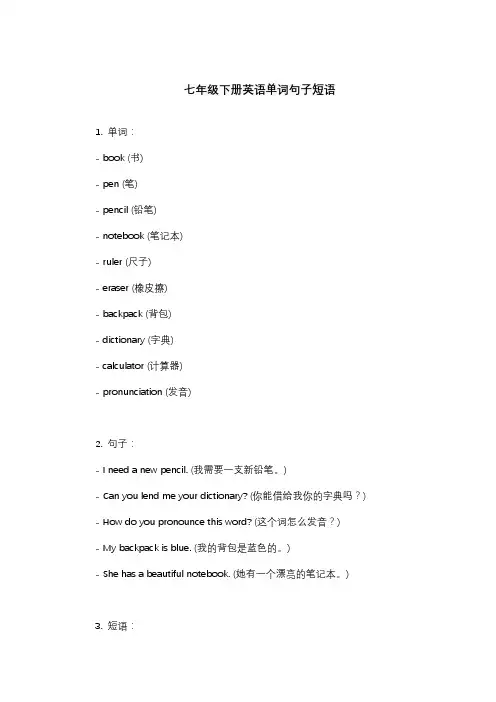 七年级下册英语单词句子短语

1. 单词：

- book (书)

- pen (笔)

- pencil (铅笔)

- notebook (笔记本)

- ruler (尺子)

- eraser (橡皮擦)

- backpack (背包)

- dictionary (字典)

- calculator (计算器)

- pronunciation (发音)

2. 句子：

- I need a new pencil. (我需要一支新铅笔。)

- Can you lend me your dictionary? (你能借给我你的字典吗？)

- How do you pronounce this word? (这个词怎么发音？)

- My backpack is blue. (我的背包是蓝色的。)

- She has a beautiful notebook. (她有一个漂亮的笔记本。)

3. 短语：